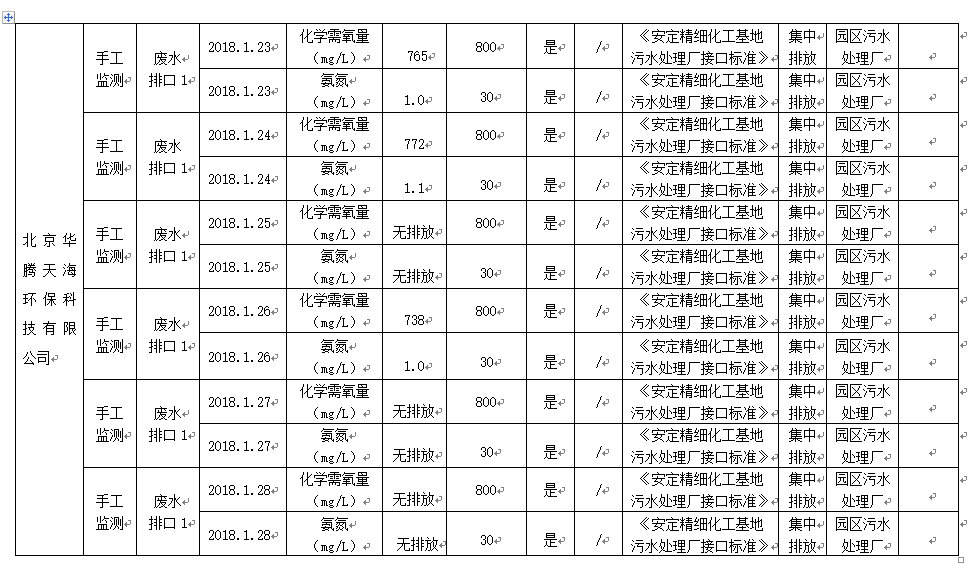 | 北京华腾天海环保科技有限公司 | 手工监测 | 废水排口1 | 2018.1.23 | 化学需氧量（mg/L） | 765 | 800 | 是 | / | 《安定精细化工基地污水处理厂接口标准》 | 集中排放 | 园区污水处理厂 | |
|---|---|---|---|---|---|---|---|---|---|---|---|---|
| | | | 2018.1.23 | 氨氮（mg/L） | 1.0 | 30 | 是 | / | 《安定精细化工基地污水处理厂接口标准》 | 集中排放 | 园区污水处理厂 | |
| | 手工监测 | 废水排口1 | 2018.1.24 | 化学需氧量（mg/L） | 772 | 800 | 是 | / | 《安定精细化工基地污水处理厂接口标准》 | 集中排放 | 园区污水处理厂 | |
| | | | 2018.1.24 | 氨氮（mg/L） | 1.1 | 30 | 是 | / | 《安定精细化工基地污水处理厂接口标准》 | 集中排放 | 园区污水处理厂 | |
| | 手工监测 | 废水排口1 | 2018.1.25 | 化学需氧量（mg/L） | 无排放 | 800 | 是 | / | 《安定精细化工基地污水处理厂接口标准》 | 集中排放 | 园区污水处理厂 | |
| | | | 2018.1.25 | 氨氮（mg/L） | 无排放 | 30 | 是 | / | 《安定精细化工基地污水处理厂接口标准》 | 集中排放 | 园区污水处理厂 | |
| | 手工监测 | 废水排口1 | 2018.1.26 | 化学需氧量（mg/L） | 738 | 800 | 是 | / | 《安定精细化工基地污水处理厂接口标准》 | 集中排放 | 园区污水处理厂 | |
| | | | 2018.1.26 | 氨氮（mg/L） | 1.0 | 30 | 是 | / | 《安定精细化工基地污水处理厂接口标准》 | 集中排放 | 园区污水处理厂 | |
| | 手工监测 | 废水排口1 | 2018.1.27 | 化学需氧量（mg/L） | 无排放 | 800 | 是 | / | 《安定精细化工基地污水处理厂接口标准》 | 集中排放 | 园区污水处理厂 | |
| | | | 2018.1.27 | 氨氮（mg/L） | 无排放 | 30 | 是 | / | 《安定精细化工基地污水处理厂接口标准》 | 集中排放 | 园区污水处理厂 | |
| | 手工监测 | 废水排口1 | 2018.1.28 | 化学需氧量（mg/L） | 无排放 | 800 | 是 | / | 《安定精细化工基地污水处理厂接口标准》 | 集中排放 | 园区污水处理厂 | |
| | | | 2018.1.28 | 氨氮（mg/L） | 无排放 | 30 | 是 | / | 《安定精细化工基地污水处理厂接口标准》 | 集中排放 | 园区污水处理厂 | |